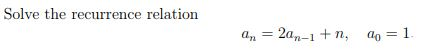 Solve the recurrence relation

$a_n = 2a_{n-1} + n, \quad a_0 = 1.$